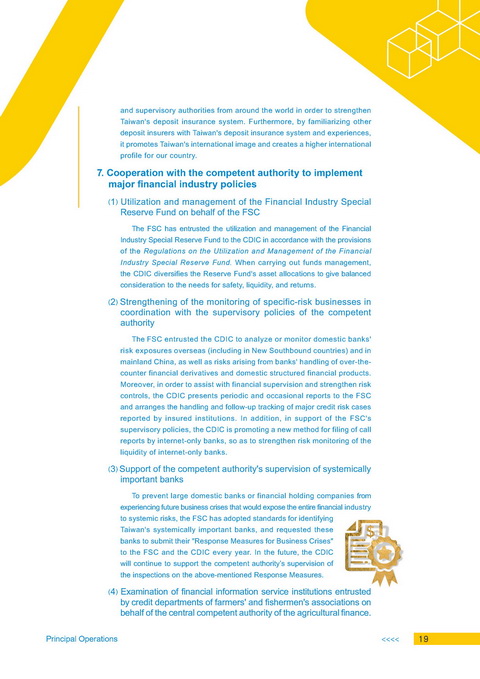 and supervisory authorities from around the world in order to strengthen Taiwan's deposit insurance system. Furthermore, by familiarizing other deposit insurers with Taiwan's deposit insurance system and experiences, it promotes Taiwan's international image and creates a higher international profile for our country.

7. Cooperation with the competent authority to implement major financial industry policies

(1) Utilization and management of the Financial Industry Special Reserve Fund on behalf of the FSC

The FSC has entrusted the utilization and management of the Financial Industry Special Reserve Fund to the CDIC in accordance with the provisions of the Regulations on the Utilization and Management of the Financial Industry Special Reserve Fund. When carrying out funds management, the CDIC diversifies the Reserve Fund's asset allocations to give balanced consideration to the needs for safety, liquidity, and returns.

(2) Strengthening of the monitoring of specific-risk businesses in coordination with the supervisory policies of the competent authority

The FSC entrusted the CDIC to analyze or monitor domestic banks' risk exposures overseas (including in New Southbound countries) and in mainland China, as well as risks arising from banks' handling of over-the-counter financial derivatives and domestic structured financial products. Moreover, in order to assist with financial supervision and strengthen risk controls, the CDIC presents periodic and occasional reports to the FSC and arranges the handling and follow-up tracking of major credit risk cases reported by insured institutions. In addition, in support of the FSC's supervisory policies, the CDIC is promoting a new method for filing of call reports by internet-only banks, so as to strengthen risk monitoring of the liquidity of internet-only banks.

(3) Support of the competent authority's supervision of systemically important banks

To prevent large domestic banks or financial holding companies from experiencing future business crises that would expose the entire financial industry to systemic risks, the FSC has adopted standards for identifying Taiwan's systemically important banks, and requested these banks to submit their "Response Measures for Business Crises" to the FSC and the CDIC every year. In the future, the CDIC will continue to support the competent authority's supervision of the inspections on the above-mentioned Response Measures.

(4) Examination of financial information service institutions entrusted by credit departments of farmers' and fishermen's associations on behalf of the central competent authority of the agricultural finance.

Principal Operations <<<< 19